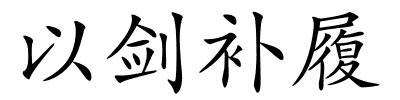 以剑补履